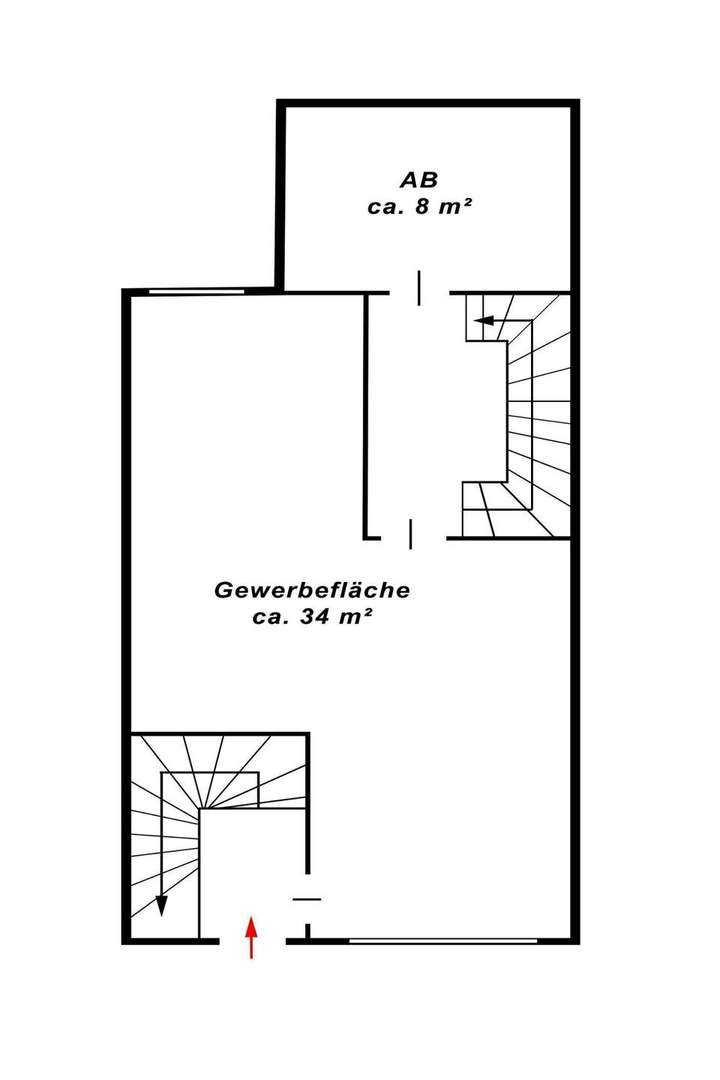 AB
ca. 8 m²

Gewerbefläche
ca. 34 m²